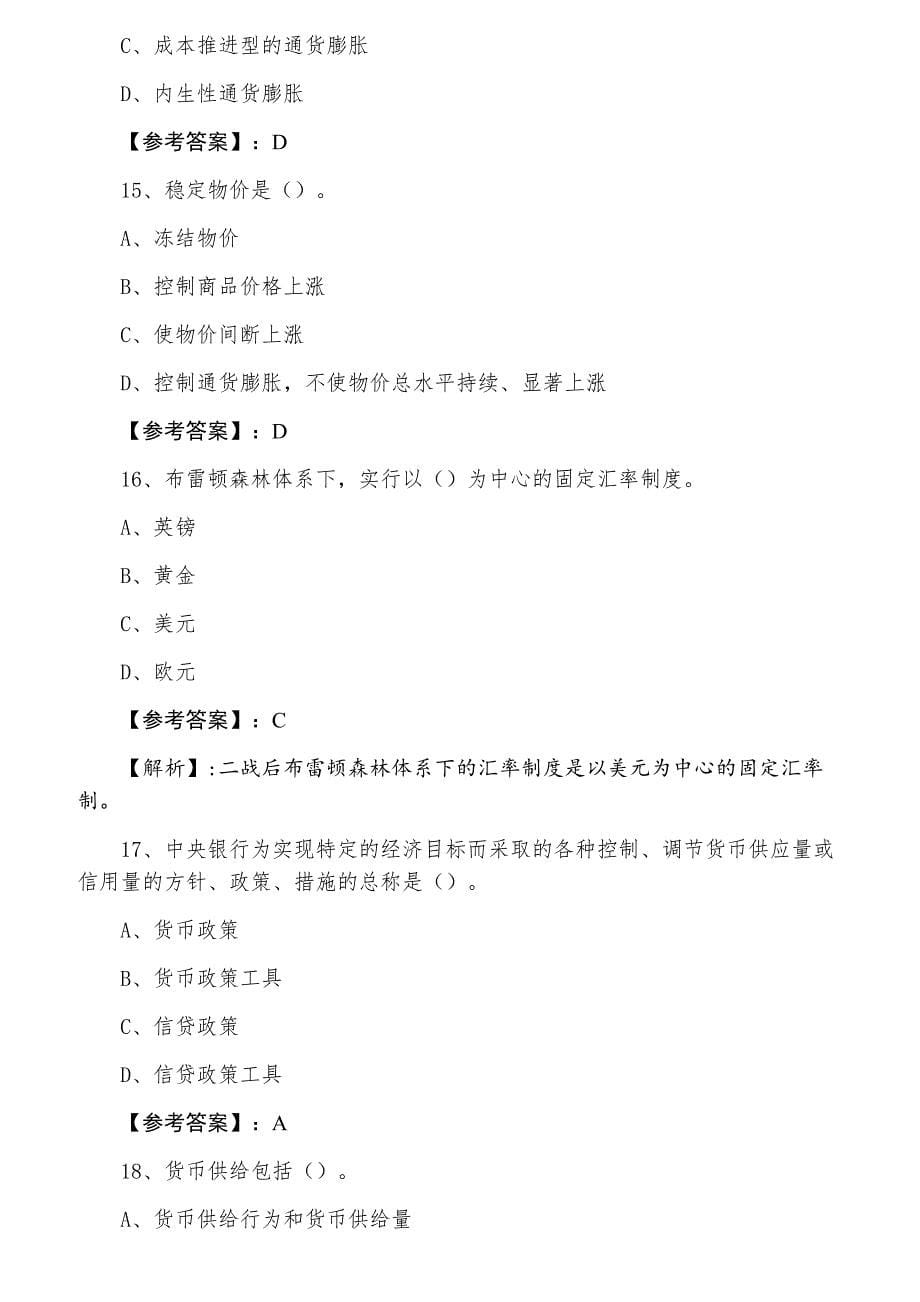 C、成本推进型的通货膨胀

D、内生性通货膨胀

【参考答案】：D

15、稳定物价是（）。

A、冻结物价

B、控制商品价格上涨

C、使物价间断上涨

D、控制通货膨胀，不使物价总水平持续、显著上涨

【参考答案】：D

16、布雷顿森林体系下，实行以（）为中心的固定汇率制度。

A、英镑

B、黄金

C、美元

D、欧元

【参考答案】：C

【解析】：二战后布雷顿森林体系下的汇率制度是以美元为中心的固定汇率制。

17、中央银行为实现特定的经济目标而采取的各种控制、调节货币供应量或信用量的方针、政策、措施的总称是（）。

A、货币政策

B、货币政策工具

C、信贷政策

D、信贷政策工具

【参考答案】：A

18、货币供给包括（）。

A、货币供给行为和货币供给量